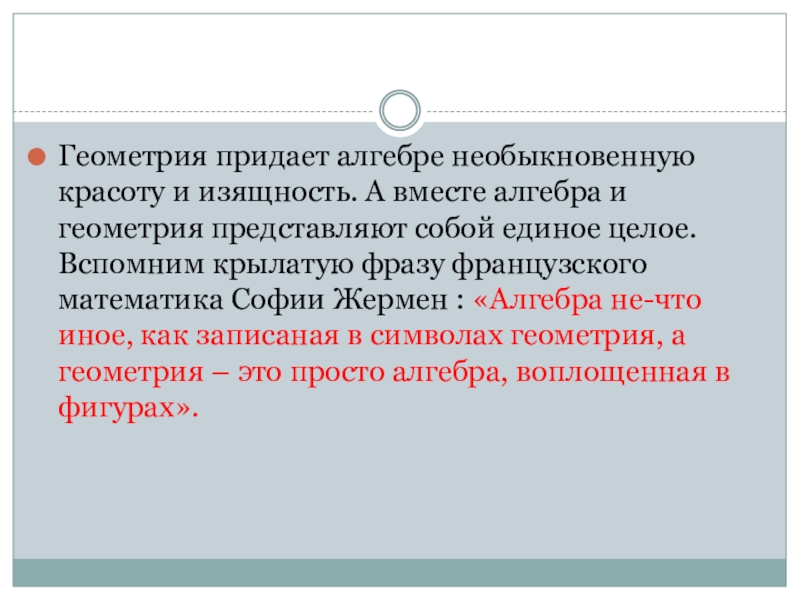 Геометрия придает алгебре необыкновенную красоту и изящность. А вместе алгебра и геометрия представляют собой единое целое. Вспомним крылатую фразу французского математика Софии Жермен : «Алгебра не-что иное, как записаная в символах геометрия, а геометрия – это просто алгебра, воплощенная в фигурах».